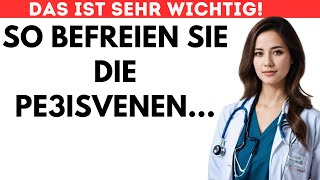 DAS IST SEHR WICHTIG!

SO BEFREIEN SIE DIE PE3ISVENEN...